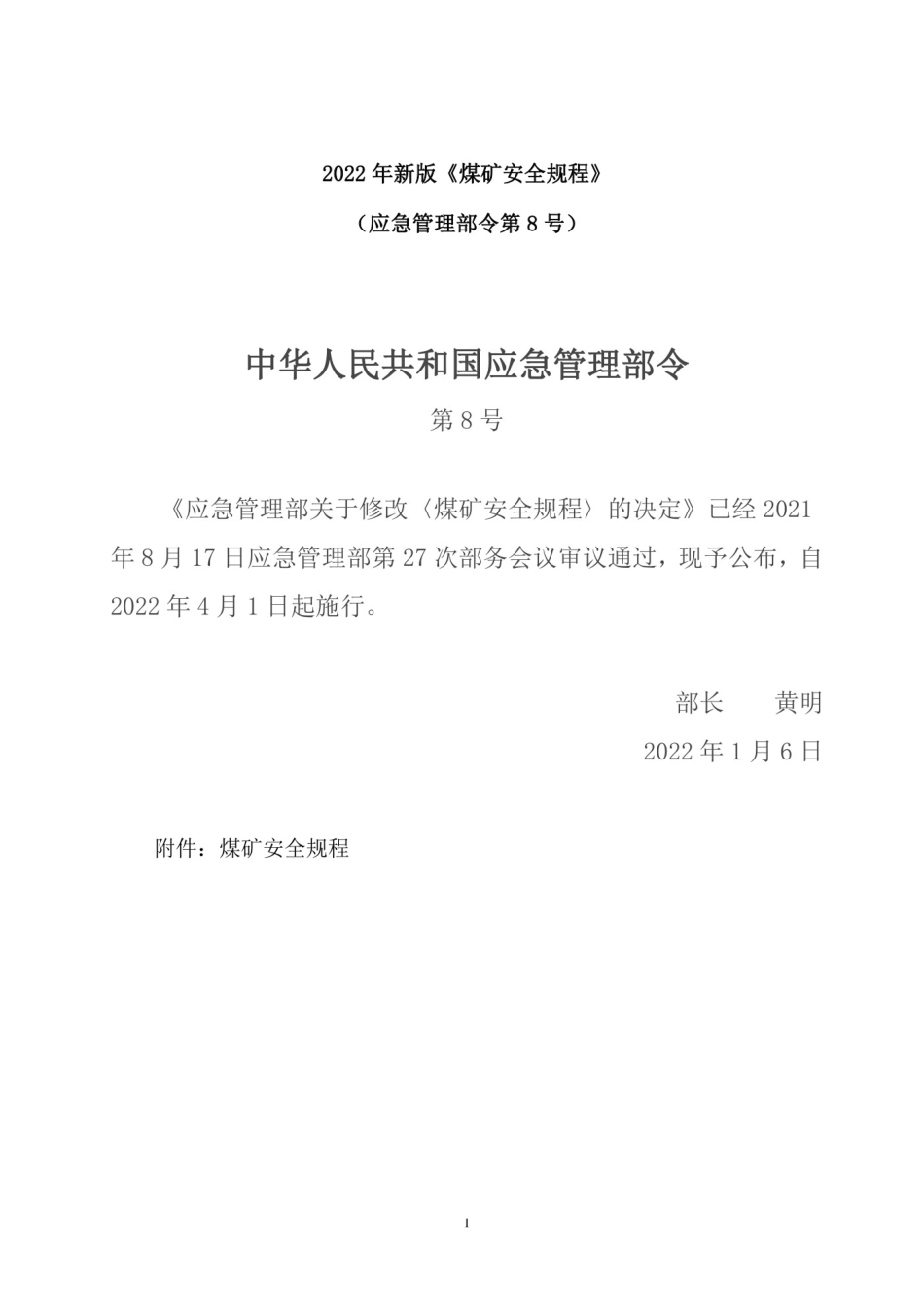 2022 年新版《煤矿安全规程》

（应急管理部令第 8 号）

中华人民共和国应急管理部令

第 8 号

《应急管理部关于修改〈煤矿安全规程〉的决定》已经 2021 年 8 月 17 日应急管理部第 27 次部务会议审议通过，现予公布，自 2022 年 4 月 1 日起施行。

部长　　黄明

2022 年 1 月 6 日

附件：煤矿安全规程

1